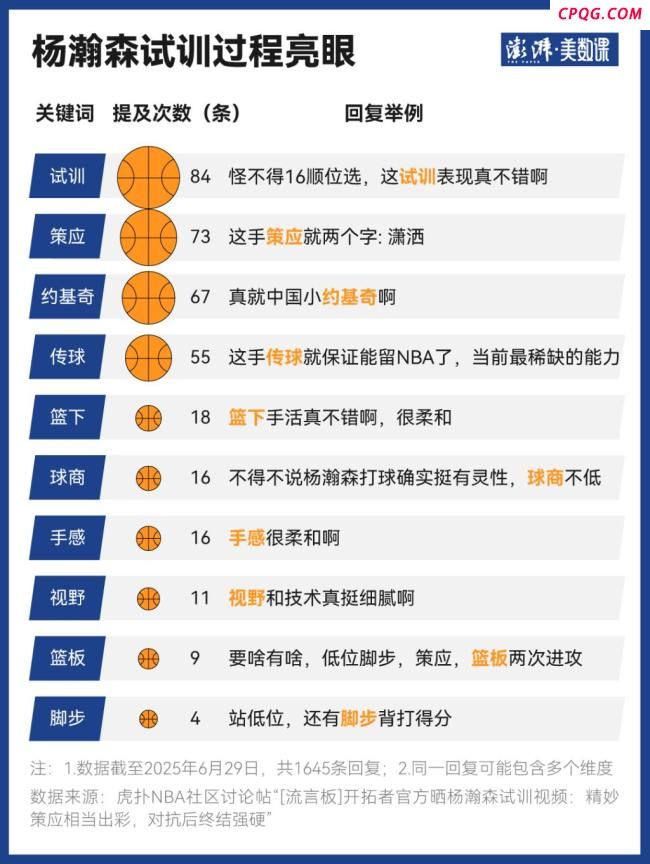 CPQG.COM

杨瀚森试训过程亮眼

澎湃·美数课

| 关键词 | 提及次数（条） | 回复举例 |
|---|---|---|
| 试训 | 84 | 怪不得16顺位选，这试训表现真不错啊 |
| 策应 | 73 | 这手策应就两个字: 潇洒 |
| 约基奇 | 67 | 真就中国小约基奇啊 |
| 传球 | 55 | 这手传球就保证能留NBA了，当前最稀缺的能力 |
| 篮下 | 18 | 篮下手活真不错啊，很柔和 |
| 球商 | 16 | 不得不说杨瀚森打球确实挺有灵性，球商不低 |
| 手感 | 16 | 手感很柔和啊 |
| 视野 | 11 | 视野和技术真挺细腻啊 |
| 篮板 | 9 | 要啥有啥，低位脚步，策应，篮板两次进攻 |
| 脚步 | 4 | 站低位，还有脚步背打得分 |

注：1.数据截至2025年6月29日，共1645条回复；2.同一回复可能包含多个维度

数据来源：虎扑NBA社区讨论帖“[流言板]开拓者官方晒杨瀚森试训视频：精妙策应相当出彩，对抗后终结强硬”